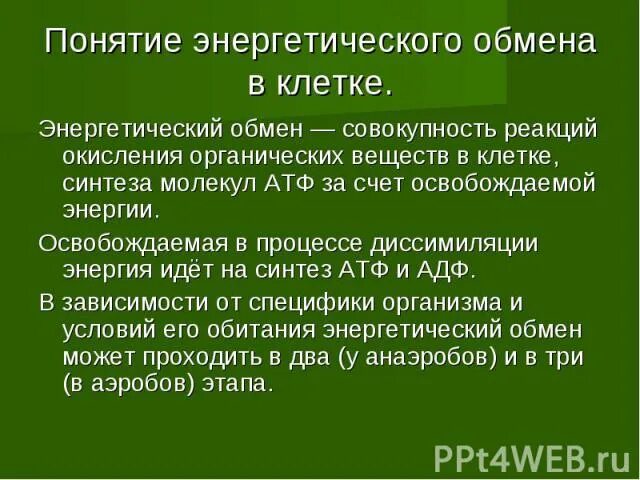 Понятие энергетического обмена в клетке.

Энергетический обмен — совокупность реакций окисления органических веществ в клетке, синтеза молекул АТФ за счет освобождаемой энергии.

Освобождаемая в процессе диссимиляции энергия идёт на синтез АТФ и АДФ.

В зависимости от специфики организма и условий его обитания энергетический обмен может проходить в два (у анаэробов) и в три (в аэробов) этапа.

PPt4WEB.ru